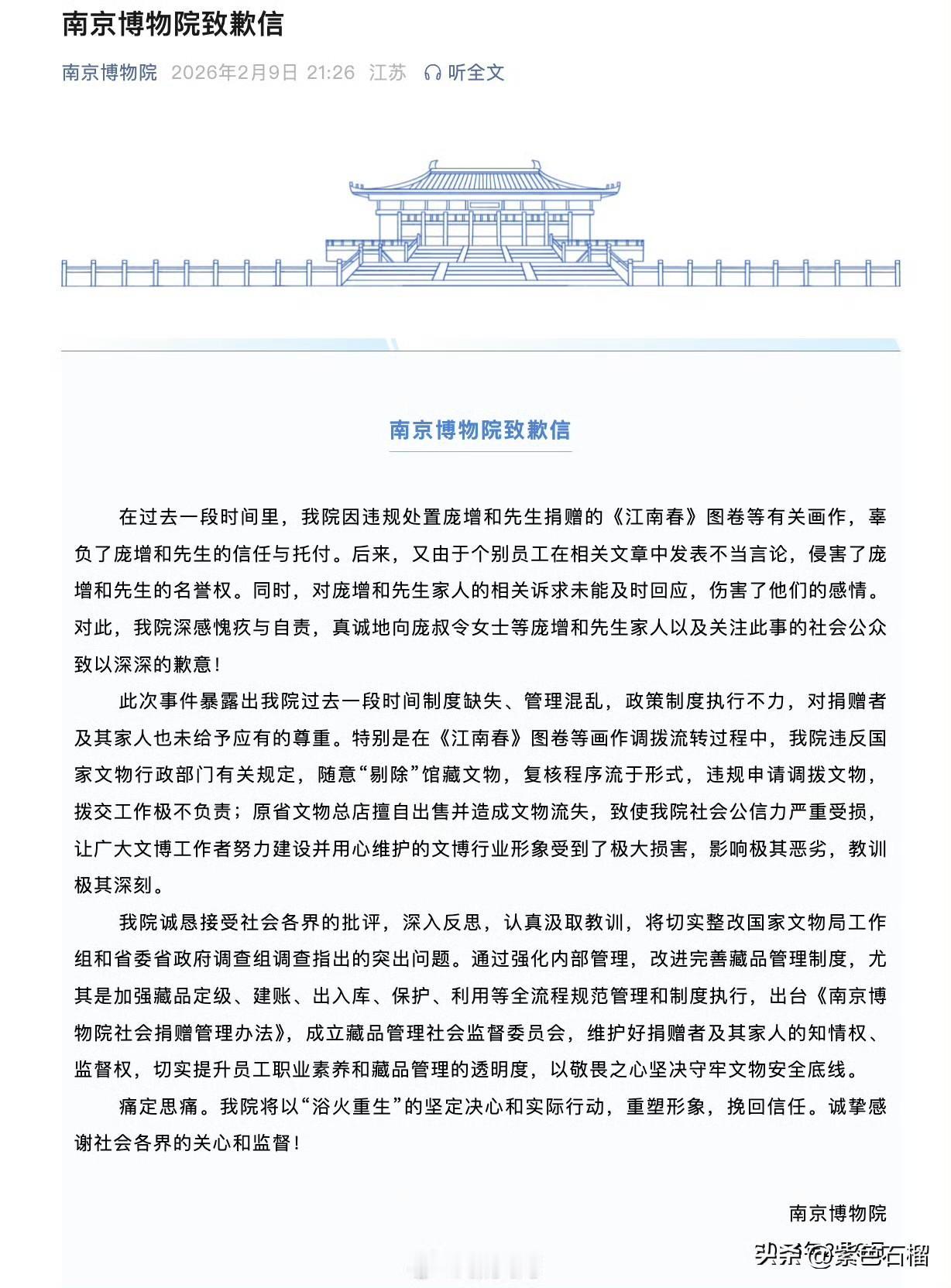 南京博物院致歉信

南京博物院 2026年2月9日 21:26 江苏 听全文

南京博物院致歉信

在过去一段时间里，我院因违规处置庞增和先生捐赠的《江南春》图卷等有关画作，辜负了庞增和先生的信任与托付。后来，又由于个别员工在相关文章中发表不当言论，侵害了庞增和先生的名誉权。同时，对庞增和先生家人的相关诉求未能及时回应，伤害了他们的感情。对此，我院深感愧疚与自责，真诚地向庞叔令女士等庞增和先生家人以及关注此事的社会公众致以深深的歉意！

此次事件暴露出我院过去一段时间制度缺失、管理混乱，政策制度执行不力，对捐赠者及其家人也未给予应有的尊重。特别是在《江南春》图卷等画作调拨流转过程中，我院违反国家文物行政部门有关规定，随意“剔除”馆藏文物，复核程序流于形式，违规申请调拨文物，拨交工作极不负责；原省文物总店擅自出售并造成文物流失，致使我院社会公信力严重受损，让广大文博工作者努力建设并用心维护的文博行业形象受到了极大损害，影响极其恶劣，教训极其深刻。

我院诚恳接受社会各界的批评，深入反思，认真汲取教训，将切实整改国家文物局工作组和省委省政府调查组调查指出的突出问题。通过强化内部管理，改进完善藏品管理制度，尤其是加强藏品定级、建账、出入库、保护、利用等全流程规范管理和制度执行，出台《南京博物院社会捐赠管理办法》，成立藏品管理社会监督委员会，维护好捐赠者及其家人的知情权、监督权，切实提升员工职业素养和藏品管理的透明度，以敬畏之心坚决守牢文物安全底线。

痛定思痛。我院将以“浴火重生”的坚定决心和实际行动，重塑形象，挽回信任。诚挚感谢社会各界的关心和监督！

南京博物院

头条 @紫色石榴